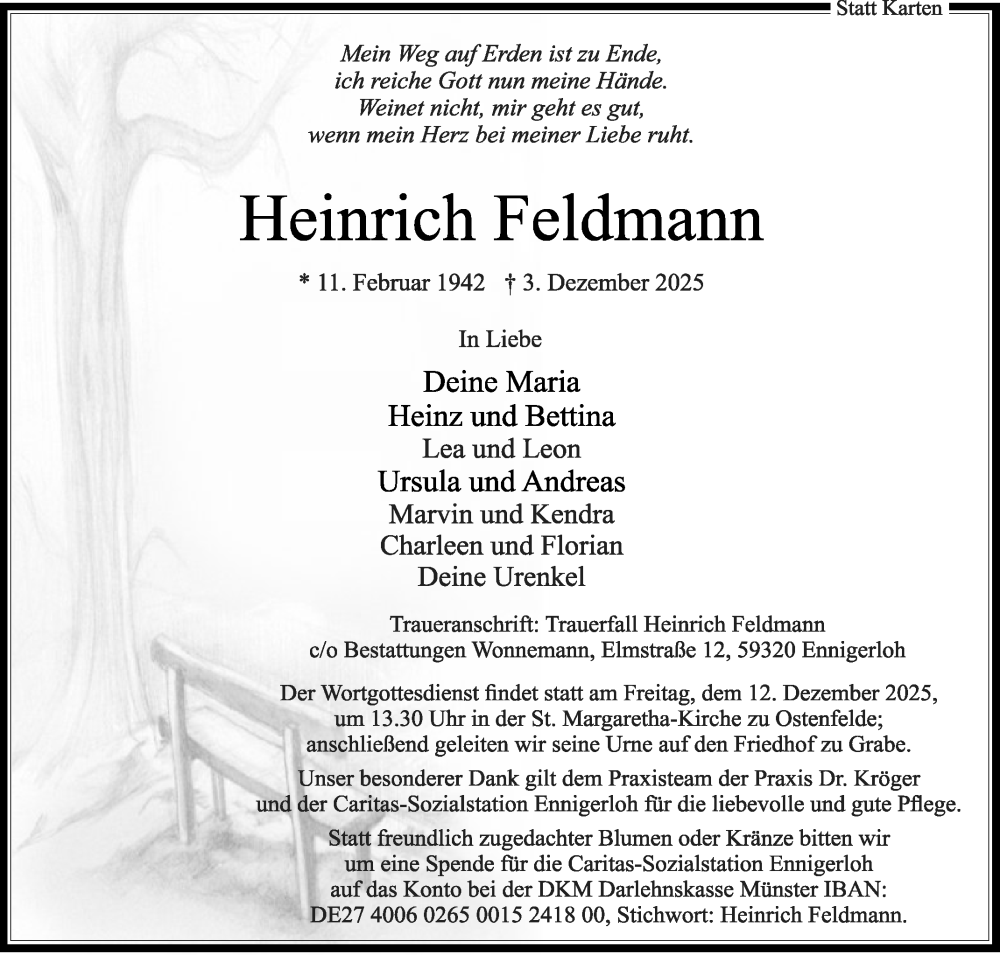 Statt Karten

Mein Weg auf Erden ist zu Ende,
ich reiche Gott nun meine Hände.
Weinet nicht, mir geht es gut,
wenn mein Herz bei meiner Liebe ruht.

Heinrich Feldmann

* 11. Februar 1942 † 3. Dezember 2025

In Liebe

Deine Maria
Heinz und Bettina
Lea und Leon
Ursula und Andreas
Marvin und Kendra
Charleen und Florian
Deine Urenkel

Traueranschrift: Trauerfall Heinrich Feldmann
c/o Bestattungen Wonnemann, Elmstraße 12, 59320 Ennigerloh

Der Wortgottesdienst findet statt am Freitag, dem 12. Dezember 2025, um 13.30 Uhr in der St. Margaretha-Kirche zu Ostenfelde; anschließend geleiten wir seine Urne auf den Friedhof zu Grabe.

Unser besonderer Dank gilt dem Praxisteam der Praxis Dr. Kröger und der Caritas-Sozialstation Ennigerloh für die liebevolle und gute Pflege.

Statt freundlich zugedachter Blumen oder Kränze bitten wir um eine Spende für die Caritas-Sozialstation Ennigerloh auf das Konto bei der DKM Darlehnskasse Münster IBAN: DE27 4006 0265 0015 2418 00, Stichwort: Heinrich Feldmann.